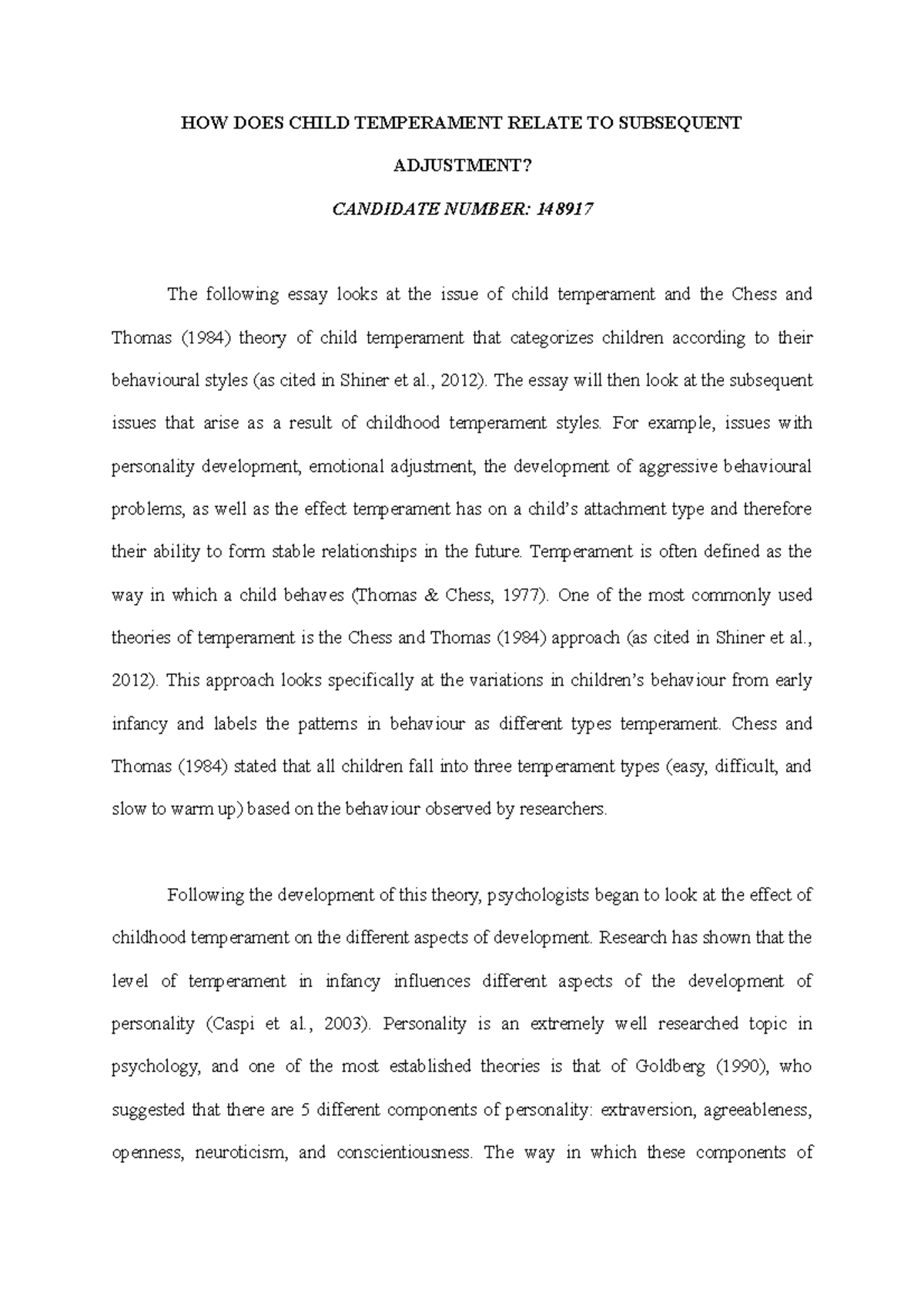 HOW DOES CHILD TEMPERAMENT RELATE TO SUBSEQUENT ADJUSTMENT?

CANDIDATE NUMBER: 148917

The following essay looks at the issue of child temperament and the Chess and Thomas (1984) theory of child temperament that categorizes children according to their behavioural styles (as cited in Shiner et al., 2012). The essay will then look at the subsequent issues that arise as a result of childhood temperament styles. For example, issues with personality development, emotional adjustment, the development of aggressive behavioural problems, as well as the effect temperament has on a child's attachment type and therefore their ability to form stable relationships in the future. Temperament is often defined as the way in which a child behaves (Thomas & Chess, 1977). One of the most commonly used theories of temperament is the Chess and Thomas (1984) approach (as cited in Shiner et al., 2012). This approach looks specifically at the variations in children's behaviour from early infancy and labels the patterns in behaviour as different types temperament. Chess and Thomas (1984) stated that all children fall into three temperament types (easy, difficult, and slow to warm up) based on the behaviour observed by researchers.

Following the development of this theory, psychologists began to look at the effect of childhood temperament on the different aspects of development. Research has shown that the level of temperament in infancy influences different aspects of the development of personality (Caspi et al., 2003). Personality is an extremely well researched topic in psychology, and one of the most established theories is that of Goldberg (1990), who suggested that there are 5 different components of personality: extraversion, agreeableness, openness, neuroticism, and conscientiousness. The way in which these components of